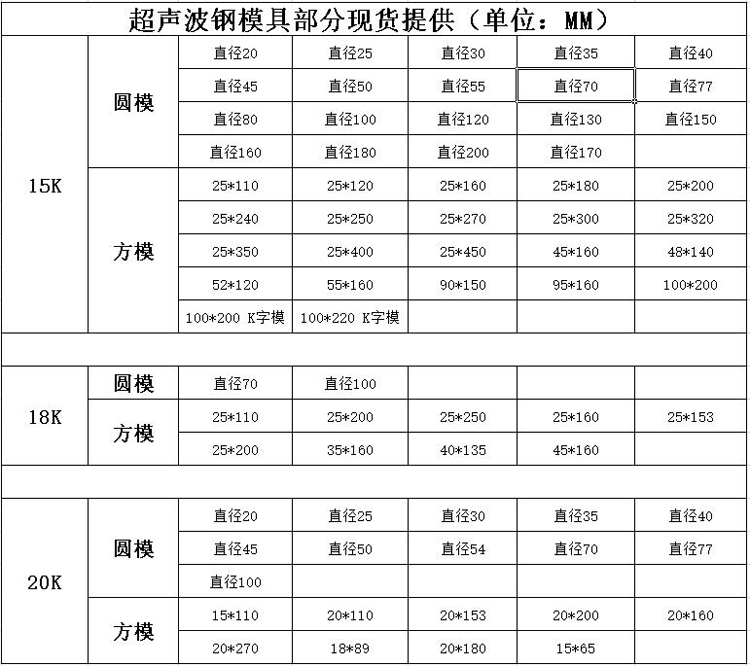 超声波钢模具部分现货提供（单位：MM）

| | | | | | | |
|---|---|---|---|---|---|---|
| 15K | 圆模 | 直径20 | 直径25 | 直径30 | 直径35 | 直径40 |
| | | 直径45 | 直径50 | 直径55 | 直径70 | 直径77 |
| | | 直径80 | 直径100 | 直径120 | 直径130 | 直径150 |
| | | 直径160 | 直径180 | 直径200 | 直径170 | |
| | 方模 | 25*110 | 25*120 | 25*160 | 25*180 | 25*200 |
| | | 25*240 | 25*250 | 25*270 | 25*300 | 25*320 |
| | | 25*350 | 25*400 | 25*450 | 45*160 | 48*140 |
| | | 52*120 | 55*160 | 90*150 | 95*160 | 100*200 |
| | | 100*200 K字模 | 100*220 K字模 | | | |
| | | | | | | |
| 18K | 圆模 | 直径70 | 直径100 | | | |
| | 方模 | 25*110 | 25*200 | 25*250 | 25*160 | 25*153 |
| | | 25*200 | 35*160 | 40*135 | 45*160 | |
| | | | | | | |
| 20K | 圆模 | 直径20 | 直径25 | 直径30 | 直径35 | 直径40 |
| | | 直径45 | 直径50 | 直径54 | 直径70 | 直径77 |
| | | 直径100 | | | | |
| | 方模 | 15*110 | 20*110 | 20*153 | 20*200 | 20*160 |
| | | 20*270 | 18*89 | 20*180 | 15*65 | |